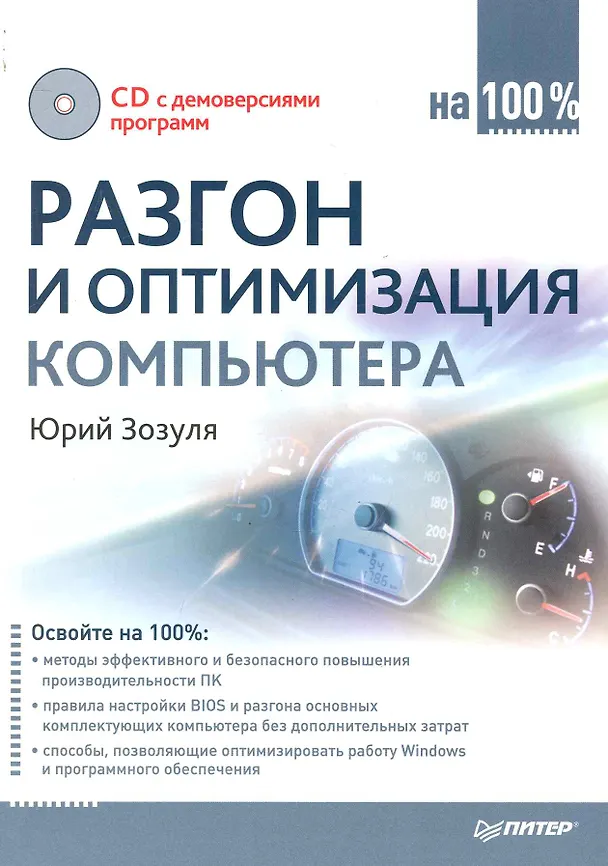 CD с демоверсиями программ

на 100%

РАЗГОН И ОПТИМИЗАЦИЯ КОМПЬЮТЕРА

Юрий Зозуля

Освойте на 100%:

• методы эффективного и безопасного повышения производительности ПК

• правила настройки BIOS и разгона основных комплектующих компьютера без дополнительных затрат

• способы, позволяющие оптимизировать работу Windows и программного обеспечения

ПИТЕР®